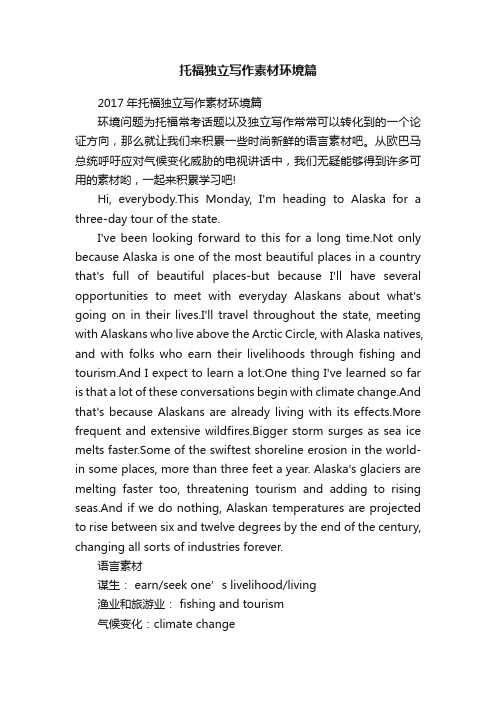 托福独立写作素材环境篇

2017 年托福独立写作素材环境篇

环境问题为托福常考话题以及独立写作常常可以转化到的一个论证方向，那么就让我们来积累一些时尚新鲜的语言素材吧。从欧巴马总统呼吁应对气候变化威胁的电视讲话中，我们无疑能够得到许多可用的素材哟，一起来积累学习吧!

Hi, everybody.This Monday, I'm heading to Alaska for a three-day tour of the state.

I've been looking forward to this for a long time.Not only because Alaska is one of the most beautiful places in a country that's full of beautiful places-but because I'll have several opportunities to meet with everyday Alaskans about what's going on in their lives.I'll travel throughout the state, meeting with Alaskans who live above the Arctic Circle, with Alaska natives, and with folks who earn their livelihoods through fishing and tourism.And I expect to learn a lot.One thing I've learned so far is that a lot of these conversations begin with climate change.And that's because Alaskans are already living with its effects.More frequent and extensive wildfires.Bigger storm surges as sea ice melts faster.Some of the swiftest shoreline erosion in the world-in some places, more than three feet a year. Alaska's glaciers are melting faster too, threatening tourism and adding to rising seas.And if we do nothing, Alaskan temperatures are projected to rise between six and twelve degrees by the end of the century, changing all sorts of industries forever.

语言素材

谋生： earn/seek one' s livelihood/living

渔业和旅游业： fishing and tourism

气候变化：climate change